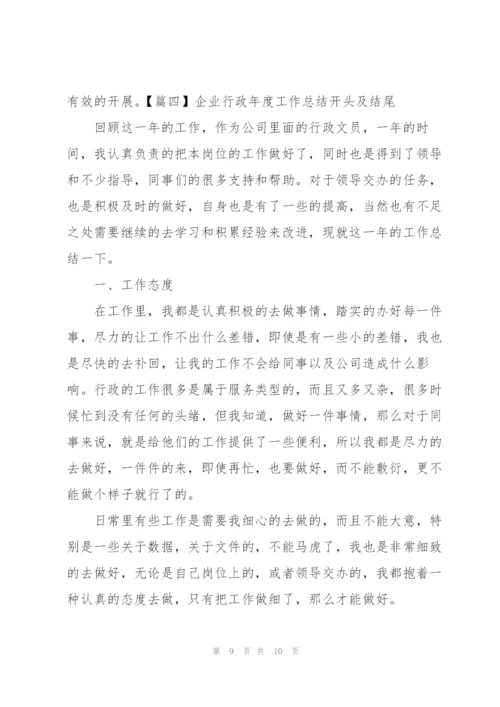 有效的开展。【篇四】企业行政年度工作总结开头及结尾

回顾这一年的工作，作为公司里面的行政文员，一年的时间，我认真负责的把本岗位的工作做好了，同时也是得到了领导和不少指导，同事们的很多支持和帮助。对于领导交办的任务，也是积极及时的做好，自身也是有了一些的提高，当然也有不足之处需要继续的去学习和积累经验来改进，现就这一年的工作总结一下。

一、工作态度

在工作里，我都是认真积极的去做事情，踏实的办好每一件事，尽力的让工作不出什么差错，即使是有一些小的差错，我也是尽快的去补回，让我的工作不会给同事以及公司造成什么影响。行政的工作很多是属于服务类型的，而且又多又杂，很多时候忙到没有任何的头绪，但我知道，做好一件事情，那么对于同事来说，就是给他们的工作提供了一些便利，所以我都是尽力的去做好，一件件的来，即使再忙，也要做好，而不能敷衍，更不能做个样子就行了的。

日常里有些工作是需要我细心的去做的，而且不能大意，特别是一些关于数据，关于文件的，不能马虎了，我也是非常细致的去做好，无论是自己岗位上的，或者领导交办的，我都抱着一种认真的态度去做，只有把工作做细了，那么才能做好。

第 9 页 共 10 页